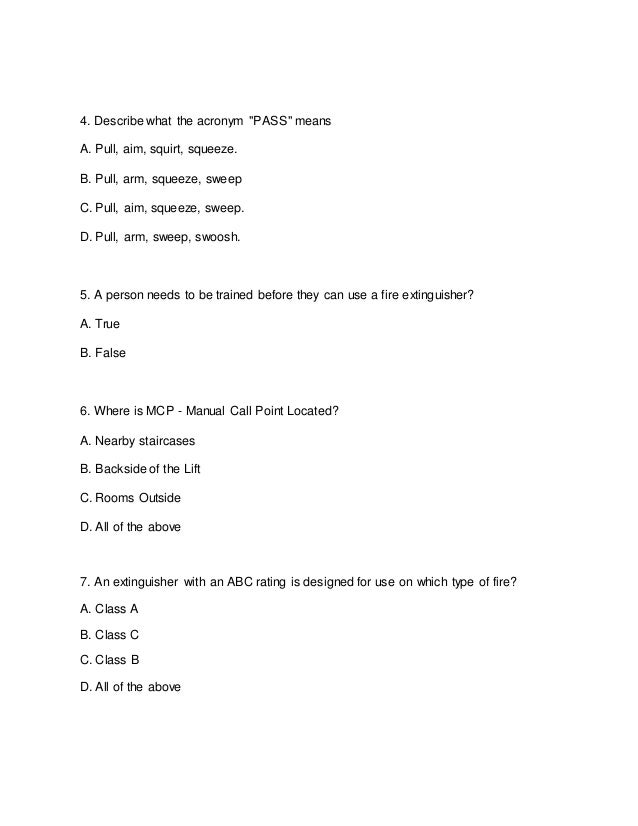 4. Describe what the acronym "PASS" means

A. Pull, aim, squirt, squeeze.

B. Pull, arm, squeeze, sweep

C. Pull, aim, squeeze, sweep.

D. Pull, arm, sweep, swoosh.

5. A person needs to be trained before they can use a fire extinguisher?

A. True

B. False

6. Where is MCP - Manual Call Point Located?

A. Nearby staircases

B. Backside of the Lift

C. Rooms Outside

D. All of the above

7. An extinguisher with an ABC rating is designed for use on which type of fire?

A. Class A

B. Class C

C. Class B

D. All of the above